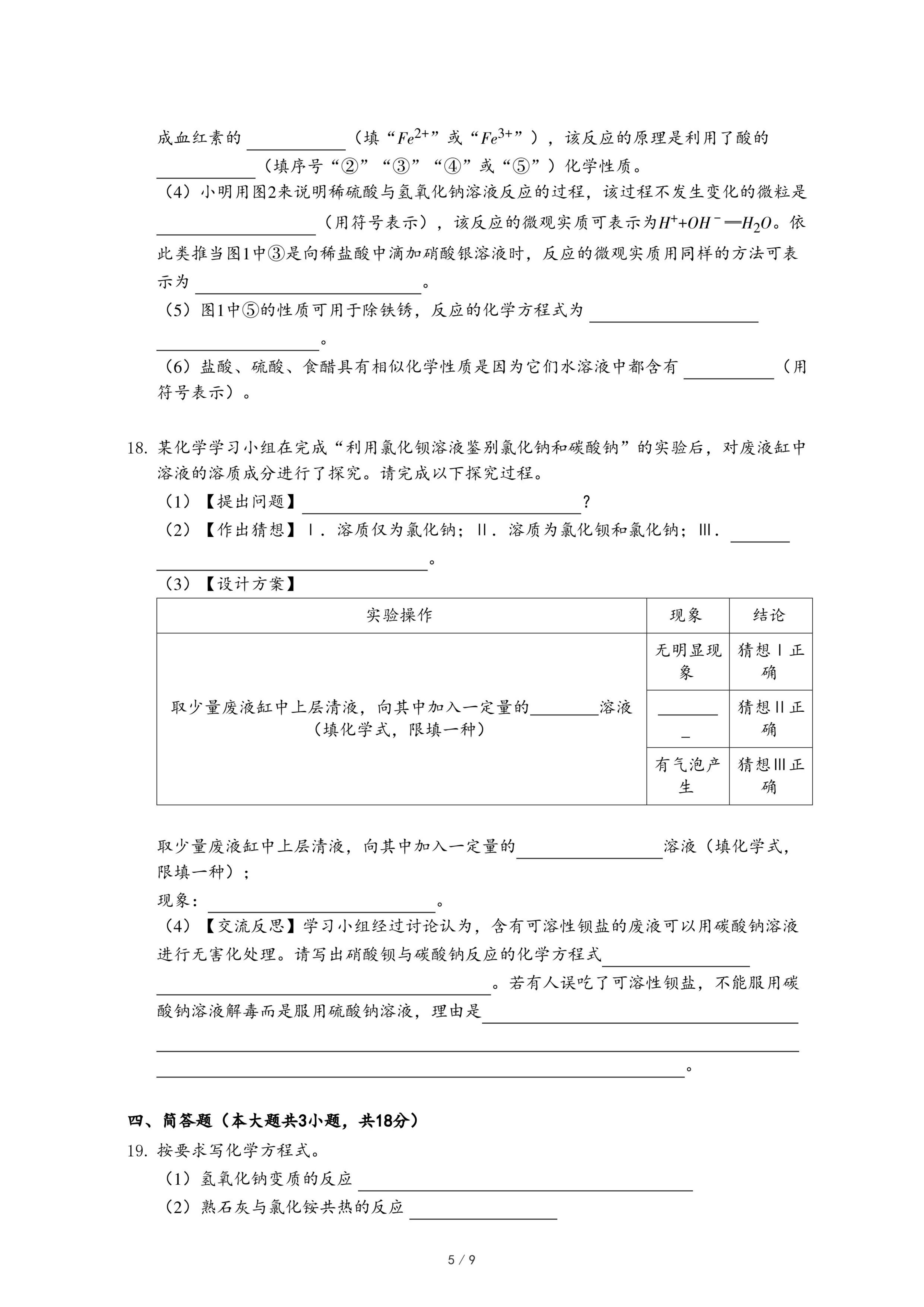 成血红素的 ________（填“$Fe^{2+}$”或“$Fe^{3+}$”），该反应的原理是利用了酸的 ________（填序号“②”“③”“④”或“⑤”）化学性质。

（4）小明用图2来说明稀硫酸与氢氧化钠溶液反应的过程，该过程不发生变化的微粒是 ________（用符号表示），该反应的微观实质可表示为$H^{+}+OH^{-}=H_2O$。依此类推当图1中③是向稀盐酸中滴加硝酸银溶液时，反应的微观实质用同样的方法可表示为 ________。

（5）图1中⑤的性质可用于除铁锈，反应的化学方程式为 ________ ________。

（6）盐酸、硫酸、食醋具有相似化学性质是因为它们水溶液中都含有 ________（用符号表示）。

18. 某化学学习小组在完成“利用氯化钡溶液鉴别氯化钠和碳酸钠”的实验后，对废液缸中溶液的溶质成分进行了探究。请完成以下探究过程。

（1）【提出问题】________？

（2）【作出猜想】Ⅰ．溶质仅为氯化钠；Ⅱ．溶质为氯化钡和氯化钠；Ⅲ．________ ________。

（3）【设计方案】

| 实验操作 | 现象 | 结论 |
|---|---|---|
| 取少量废液缸中上层清液，向其中加入一定量的________溶液（填化学式，限填一种） | 无明显现象 | 猜想Ⅰ正确 |
| | ________ | 猜想Ⅱ正确 |
| | 有气泡产生 | 猜想Ⅲ正确 |

取少量废液缸中上层清液，向其中加入一定量的________溶液（填化学式，限填一种）；

现象：________。

（4）【交流反思】学习小组经过讨论认为，含有可溶性钡盐的废液可以用碳酸钠溶液进行无害化处理。请写出硝酸钡与碳酸钠反应的化学方程式________ ________。若有人误吃了可溶性钡盐，不能服用碳酸钠溶液解毒而是服用硫酸钠溶液，理由是________ ________ ________。

四、简答题（本大题共3小题，共18分）

19. 按要求写化学方程式。

（1）氢氧化钠变质的反应 ________

（2）熟石灰与氯化铵共热的反应 ________

5 / 9